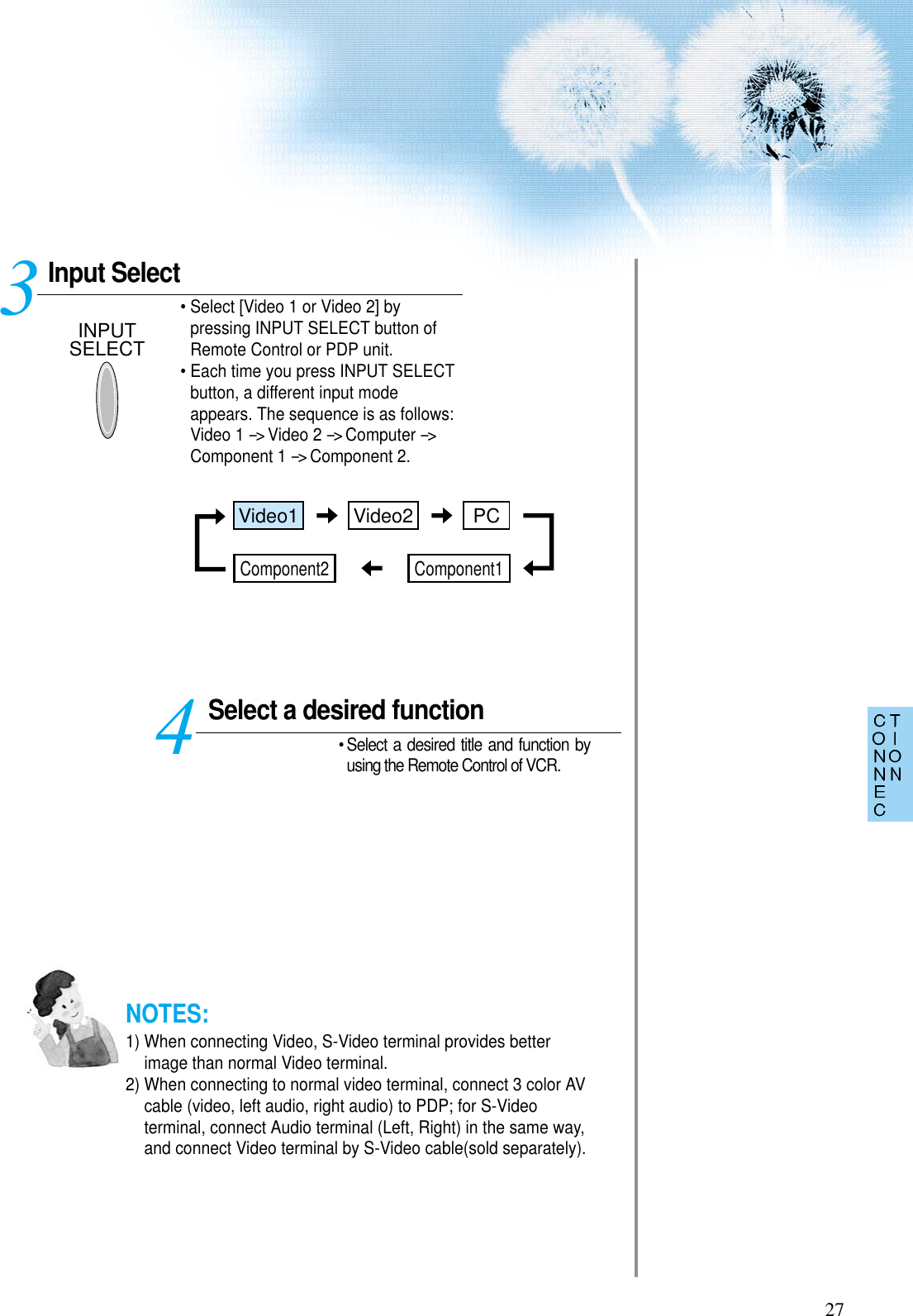 3 Input Select

INPUT SELECT

• Select [Video 1 or Video 2] by pressing INPUT SELECT button of Remote Control or PDP unit.
• Each time you press INPUT SELECT button, a different input mode appears. The sequence is as follows: Video 1 –> Video 2 –> Computer –> Component 1 –> Component 2.

Video1 Video2 PC
Component2 Component1

4 Select a desired function

• Select a desired title and function by using the Remote Control of VCR.

CONNECTION

NOTES:
1) When connecting Video, S-Video terminal provides better image than normal Video terminal.
2) When connecting to normal video terminal, connect 3 color AV cable (video, left audio, right audio) to PDP; for S-Video terminal, connect Audio terminal (Left, Right) in the same way, and connect Video terminal by S-Video cable(sold separately).

27